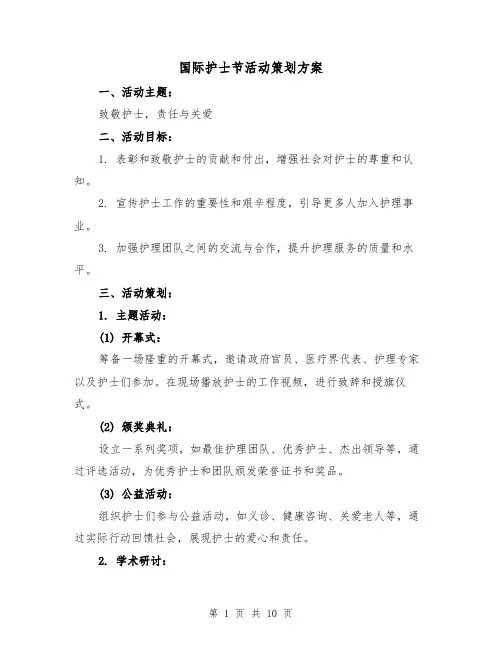 国际护士节活动策划方案

一、活动主题：

致敬护士，责任与关爱

二、活动目标：

1. 表彰和致敬护士的贡献和付出，增强社会对护士的尊重和认知。

2. 宣传护士工作的重要性和艰辛程度，引导更多人加入护理事业。

3. 加强护理团队之间的交流与合作，提升护理服务的质量和水平。

三、活动策划：

1. 主题活动：

(1) 开幕式：

筹备一场隆重的开幕式，邀请政府官员、医疗界代表、护理专家以及护士们参加。在现场播放护士的工作视频，进行致辞和授旗仪式。

(2) 颁奖典礼：

设立一系列奖项，如最佳护理团队、优秀护士、杰出领导等，通过评选活动，为优秀护士和团队颁发荣誉证书和奖品。

(3) 公益活动：

组织护士们参与公益活动，如义诊、健康咨询、关爱老人等，通过实际行动回馈社会，展现护士的爱心和责任。

2. 学术研讨：

第 1 页 共 10 页